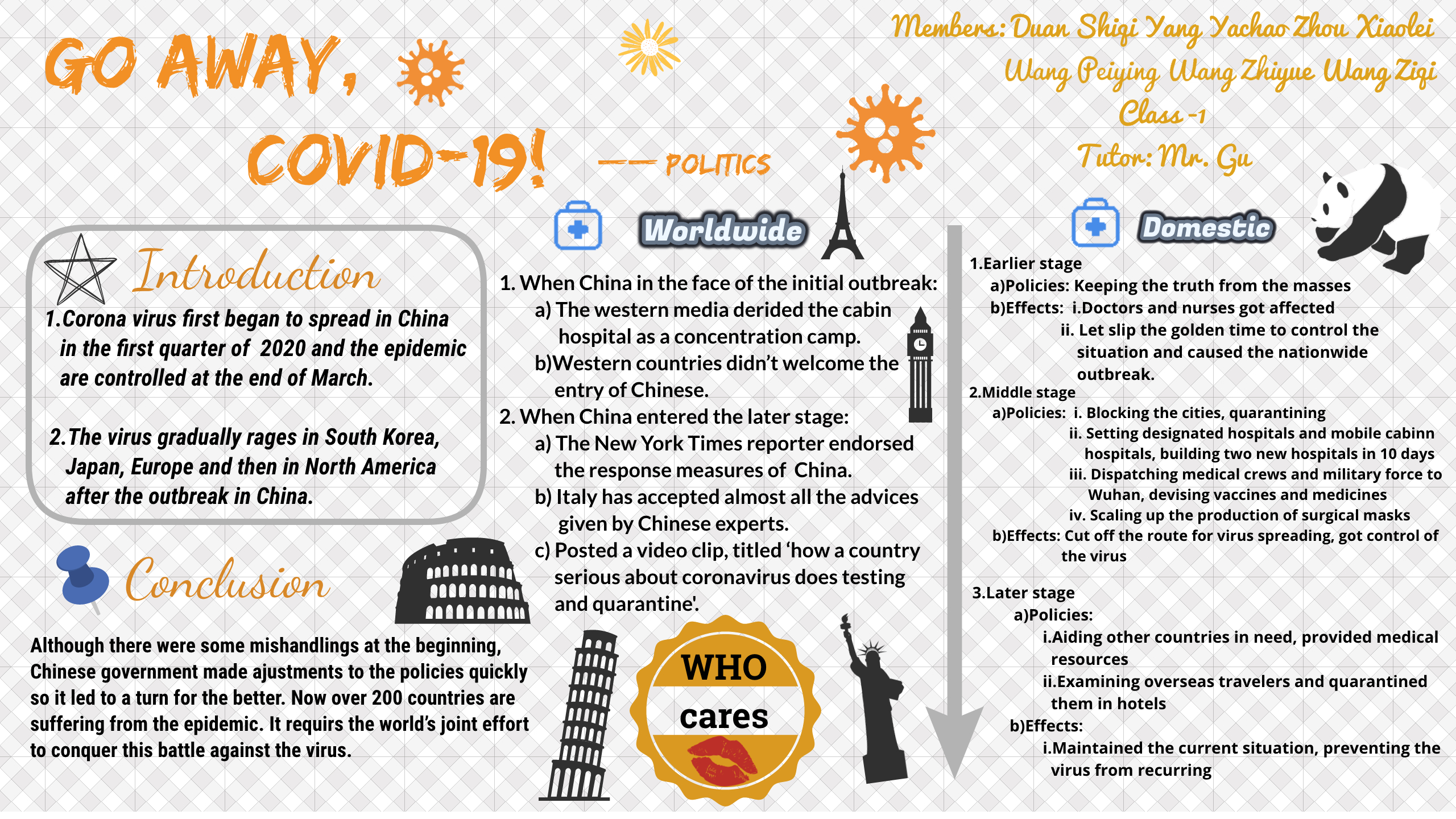 GO AWAY, COVID-19! —— POLITICS

Members: Duan Shiqi Yang Yachao Zhou Xiaolei Wang Peiying Wang Zhiyue Wang Ziqi
Class -1
Tutor: Mr. Gu

Introduction

1.Corona virus first began to spread in China in the first quarter of 2020 and the epidemic are controlled at the end of March.

2.The virus gradually rages in South Korea, Japan, Europe and then in North America after the outbreak in China.

Conclusion

Although there were some mishandlings at the beginning, Chinese government made ajustments to the policies quickly so it led to a turn for the better. Now over 200 countries are suffering from the epidemic. It requires the world's joint effort to conquer this battle against the virus.

Worldwide

1. When China in the face of the initial outbreak:
a) The western media derided the cabin hospital as a concentration camp.
b)Western countries didn't welcome the entry of Chinese.
2. When China entered the later stage:
a) The New York Times reporter endorsed the response measures of China.
b) Italy has accepted almost all the advices given by Chinese experts.
c) Posted a video clip, titled 'how a country serious about coronavirus does testing and quarantine'.

WHO cares

Domestic

1.Earlier stage
a)Policies: Keeping the truth from the masses
b)Effects: i.Doctors and nurses got affected
ii. Let slip the golden time to control the situation and caused the nationwide outbreak.
2.Middle stage
a)Policies: i. Blocking the cities, quarantining
ii. Setting designated hospitals and mobile cabinn hospitals, building two new hospitals in 10 days
iii. Dispatching medical crews and military force to Wuhan, devising vaccines and medicines
iv. Scaling up the production of surgical masks
b)Effects: Cut off the route for virus spreading, got control of the virus

3.Later stage
a)Policies:
i.Aiding other countries in need, provided medical resources
ii.Examining overseas travelers and quarantined them in hotels
b)Effects:
i.Maintained the current situation, preventing the virus from recurring